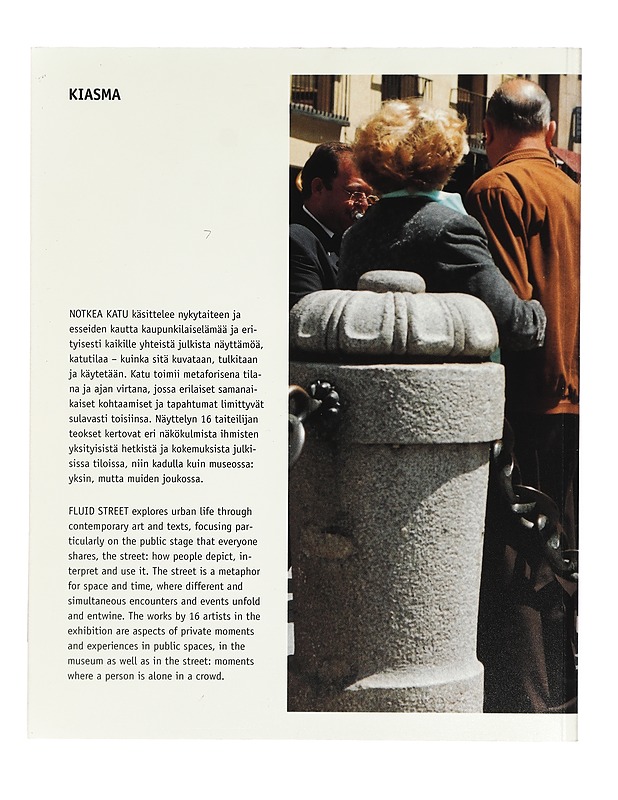 KIASMA

NOTKEA KATU käsittelee nykytaiteen ja esseiden kautta kaupunkilaiselämää ja erityisesti kaikille yhteistä julkista näyttämöä, katutilaa – kuinka sitä kuvataan, tulkitaan ja käytetään. Katu toimii metaforisena tilana ja ajan virtana, jossa erilaiset samanaikaiset kohtaamiset ja tapahtumat limittyvät sulavasti toisiinsa. Näyttelyn 16 taiteilijan teokset kertovat eri näkökulmista ihmisten yksityisistä hetkistä ja kokemuksista julkisissa tiloissa, niin kadulla kuin museossa: yksin, mutta muiden joukossa.

FLUID STREET explores urban life through contemporary art and texts, focusing particularly on the public stage that everyone shares, the street: how people depict, interpret and use it. The street is a metaphor for space and time, where different and simultaneous encounters and events unfold and entwine. The works by 16 artists in the exhibition are aspects of private moments and experiences in public spaces, in the museum as well as in the street: moments where a person is alone in a crowd.